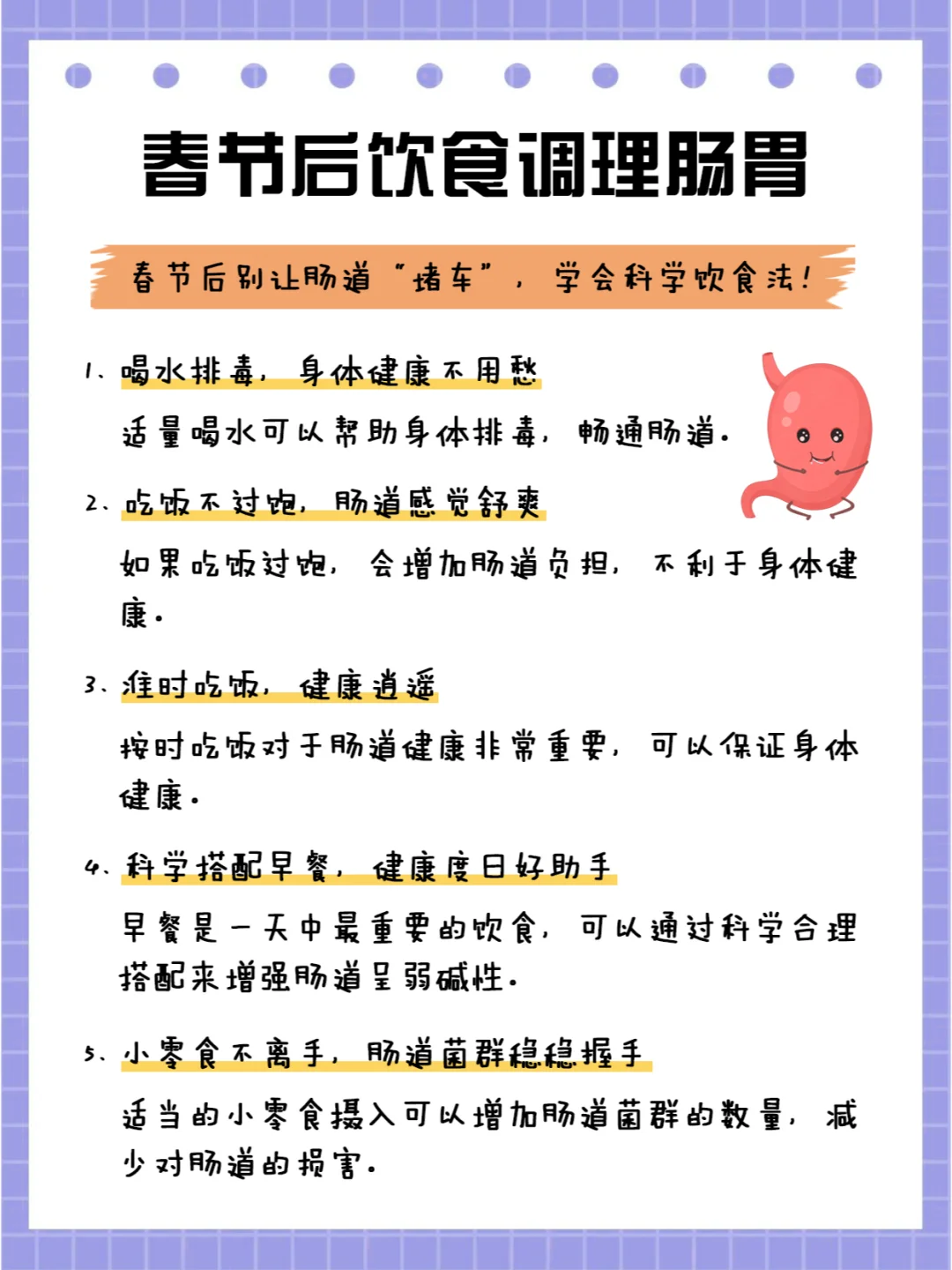 春节后饮食调理肠胃

春节后别让肠道“堵车”，学会科学饮食法！

1、喝水排毒，身体健康不用愁

适量喝水可以帮助身体排毒，畅通肠道。

2、吃饭不过饱，肠道感觉舒爽

如果吃饭过饱，会增加肠道负担，不利于身体健康。

3、准时吃饭，健康逍遥

按时吃饭对于肠道健康非常重要，可以保证身体健康。

4、科学搭配早餐，健康度日好助手

早餐是一天中最重要的饮食，可以通过科学合理搭配来增强肠道呈弱碱性。

5、小零食不离手，肠道菌群稳稳握手

适当的小零食摄入可以增加肠道菌群的数量，减少对肠道的损害。